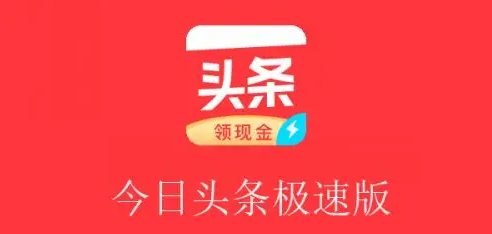 头条
领现金
今日头条极速版